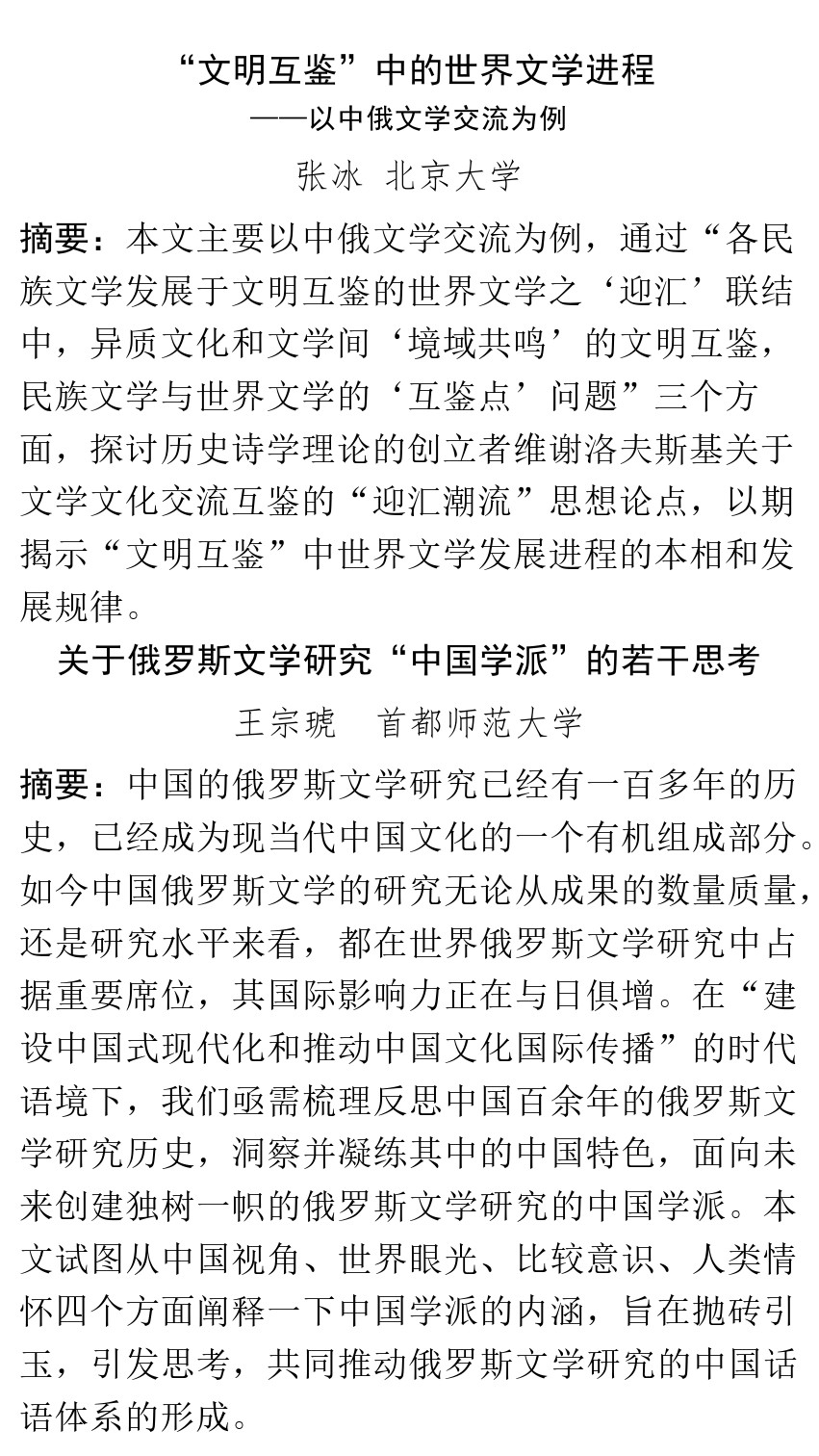 “文明互鉴”中的世界文学进程
——以中俄文学交流为例
张冰 北京大学

摘要：本文主要以中俄文学交流为例，通过“各民族文学发展于文明互鉴的世界文学之‘迎汇’联结中，异质文化和文学间‘境域共鸣’的文明互鉴，民族文学与世界文学的‘互鉴点’问题”三个方面，探讨历史诗学理论的创立者维谢洛夫斯基关于文学文化交流互鉴的“迎汇潮流”思想论点，以期揭示“文明互鉴”中世界文学发展进程的本相和发展规律。

关于俄罗斯文学研究“中国学派”的若干思考
王宗琥 首都师范大学

摘要：中国的俄罗斯文学研究已经有一百多年的历史，已经成为现当代中国文化的一个有机组成部分。如今中国俄罗斯文学的研究无论从成果的数量质量，还是研究水平来看，都在世界俄罗斯文学研究中占据重要席位，其国际影响力正在与日俱增。在“建设中国式现代化和推动中国文化国际传播”的时代语境下，我们亟需梳理反思中国百余年的俄罗斯文学研究历史，洞察并凝练其中的中国特色，面向未来创建独树一帜的俄罗斯文学研究的中国学派。本文试图从中国视角、世界眼光、比较意识、人类情怀四个方面阐释一下中国学派的内涵，旨在抛砖引玉，引发思考，共同推动俄罗斯文学研究的中国话语体系的形成。